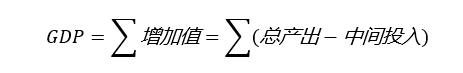 $GDP = \sum 增加值 = \sum (总产出 - 中间投入)$